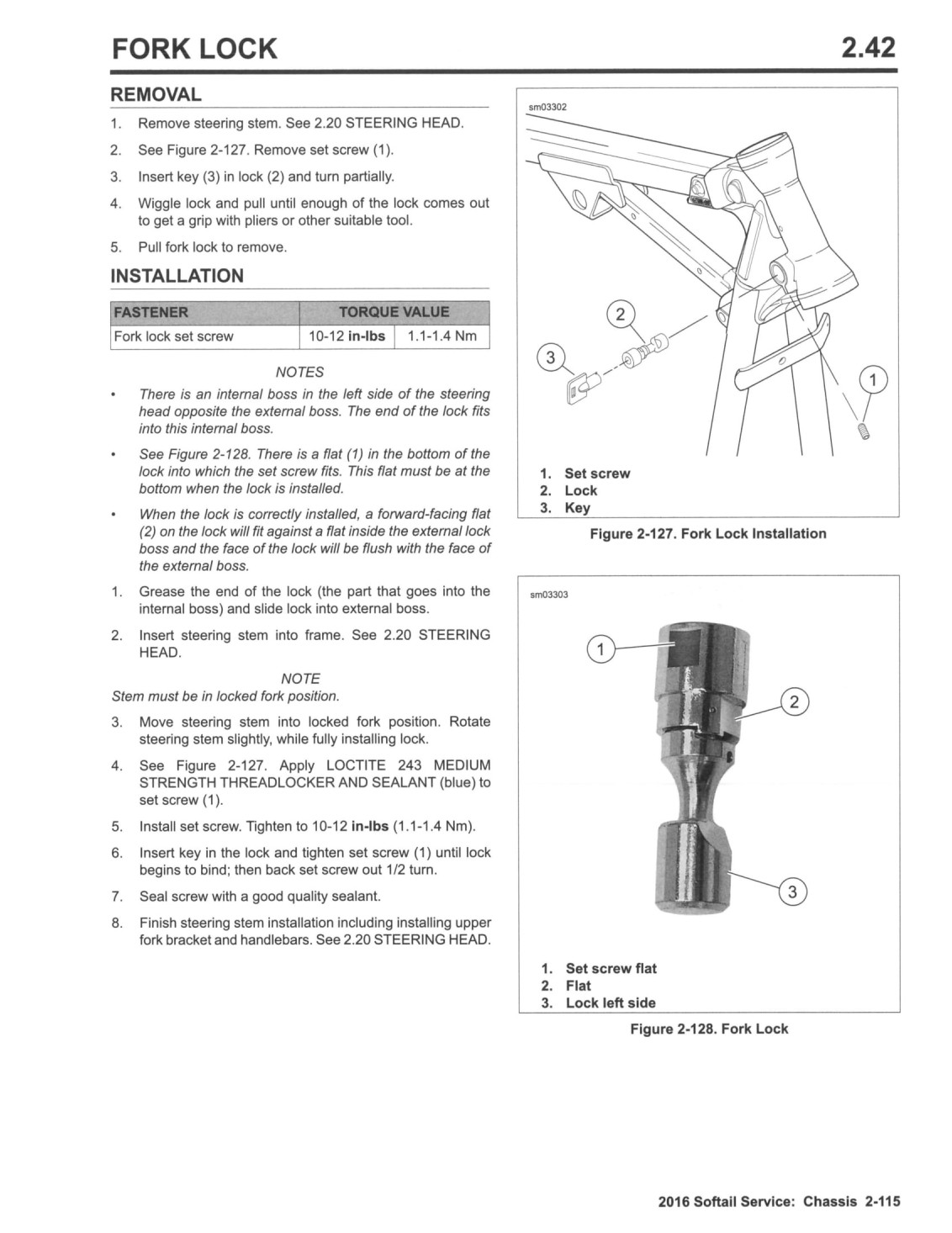 FORK LOCK 2.42

REMOVAL

1. Remove steering stem. See 2.20 STEERING HEAD.
2. See Figure 2-127. Remove set screw (1).
3. Insert key (3) in lock (2) and turn partially.
4. Wiggle lock and pull until enough of the lock comes out to get a grip with pliers or other suitable tool.
5. Pull fork lock to remove.

INSTALLATION

| FASTENER | TORQUE VALUE | |
|---|---|---|
| Fork lock set screw | 10-12 in-lbs | 1.1-1.4 Nm |

NOTES

• There is an internal boss in the left side of the steering head opposite the external boss. The end of the lock fits into this internal boss.
• See Figure 2-128. There is a flat (1) in the bottom of the lock into which the set screw fits. This flat must be at the bottom when the lock is installed.
• When the lock is correctly installed, a forward-facing flat (2) on the lock will fit against a flat inside the external lock boss and the face of the lock will be flush with the face of the external boss.

1. Grease the end of the lock (the part that goes into the internal boss) and slide lock into external boss.
2. Insert steering stem into frame. See 2.20 STEERING HEAD.

NOTE
Stem must be in locked fork position.

3. Move steering stem into locked fork position. Rotate steering stem slightly, while fully installing lock.
4. See Figure 2-127. Apply LOCTITE 243 MEDIUM STRENGTH THREADLOCKER AND SEALANT (blue) to set screw (1).
5. Install set screw. Tighten to 10-12 in-lbs (1.1-1.4 Nm).
6. Insert key in the lock and tighten set screw (1) until lock begins to bind; then back set screw out 1/2 turn.
7. Seal screw with a good quality sealant.
8. Finish steering stem installation including installing upper fork bracket and handlebars. See 2.20 STEERING HEAD.

sm03302
2
3
1
1. Set screw
2. Lock
3. Key
Figure 2-127. Fork Lock Installation

sm03303
1
2
3
1. Set screw flat
2. Flat
3. Lock left side
Figure 2-128. Fork Lock

2016 Softail Service: Chassis 2-115